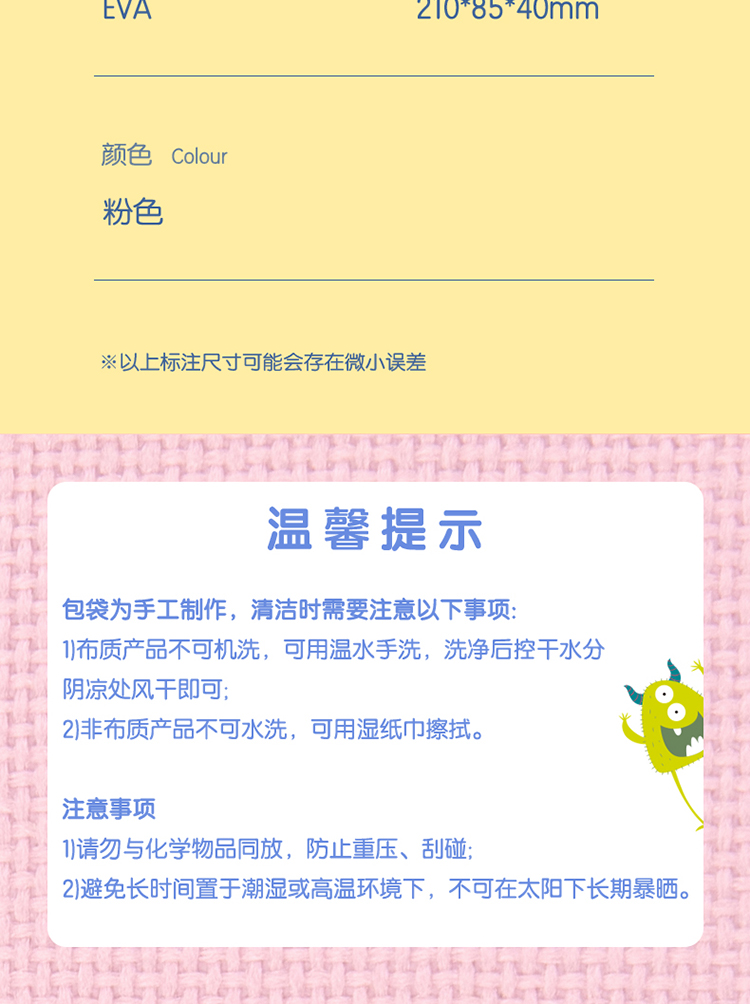 EVA 210*85*40mm

颜色 Colour

粉色

※以上标注尺寸可能会存在微小误差

温馨提示

包袋为手工制作，清洁时需要注意以下事项:
1)布质产品不可机洗，可用温水手洗，洗净后控干水分阴凉处风干即可;
2)非布质产品不可水洗，可用湿纸巾擦拭。

注意事项
1)请勿与化学物品同放，防止重压、刮碰;
2)避免长时间置于潮湿或高温环境下，不可在太阳下长期暴晒。